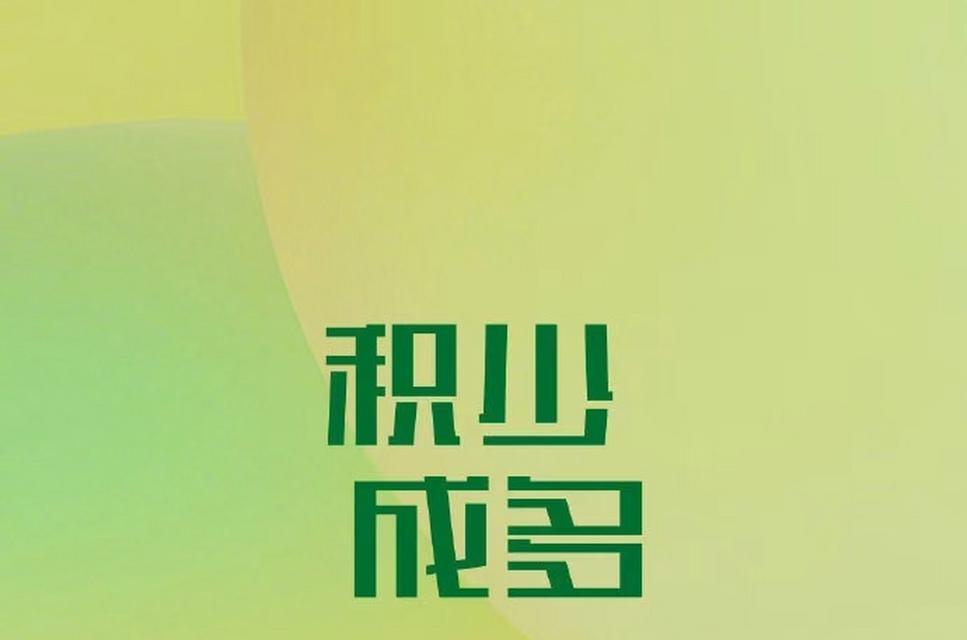 积少
成多